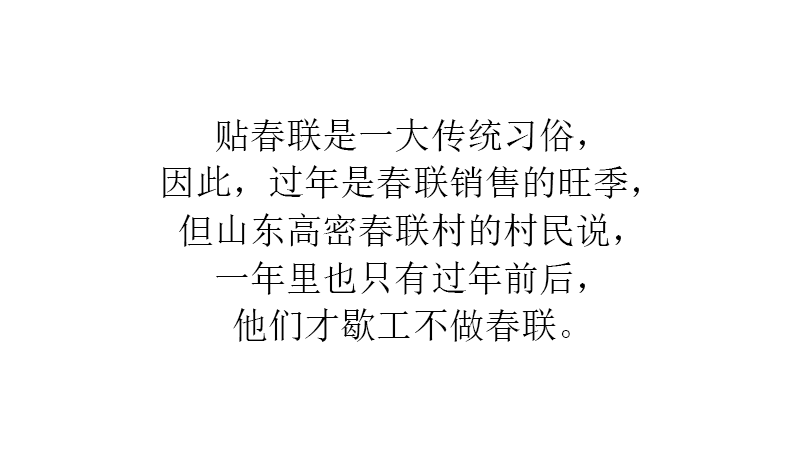 贴春联是一大传统习俗，
因此，过年是春联销售的旺季，
但山东高密春联村的村民说，
一年里也只有过年前后，
他们才歇工不做春联。